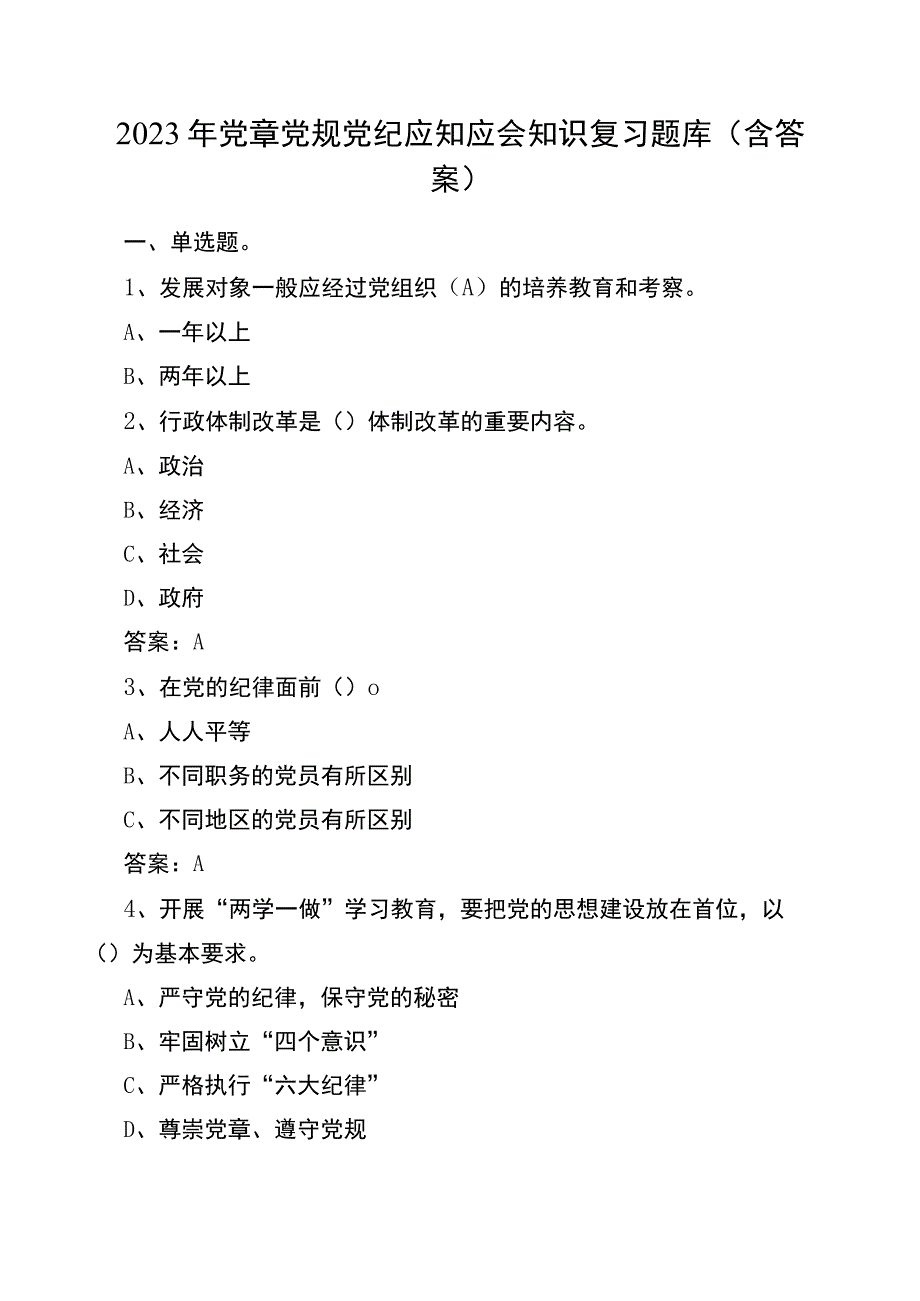 2023年党章党规党纪应知应会知识复习题库（含答案）

一、单选题。

1、发展对象一般应经过党组织（A）的培养教育和考察。

A、一年以上

B、两年以上

2、行政体制改革是（）体制改革的重要内容。

A、政治

B、经济

C、社会

D、政府

答案：A

3、在党的纪律面前（）o

A、人人平等

B、不同职务的党员有所区别

C、不同地区的党员有所区别

答案：A

4、开展“两学一做”学习教育，要把党的思想建设放在首位，以（）为基本要求。

A、严守党的纪律，保守党的秘密

B、牢固树立“四个意识”

C、严格执行“六大纪律”

D、尊崇党章、遵守党规